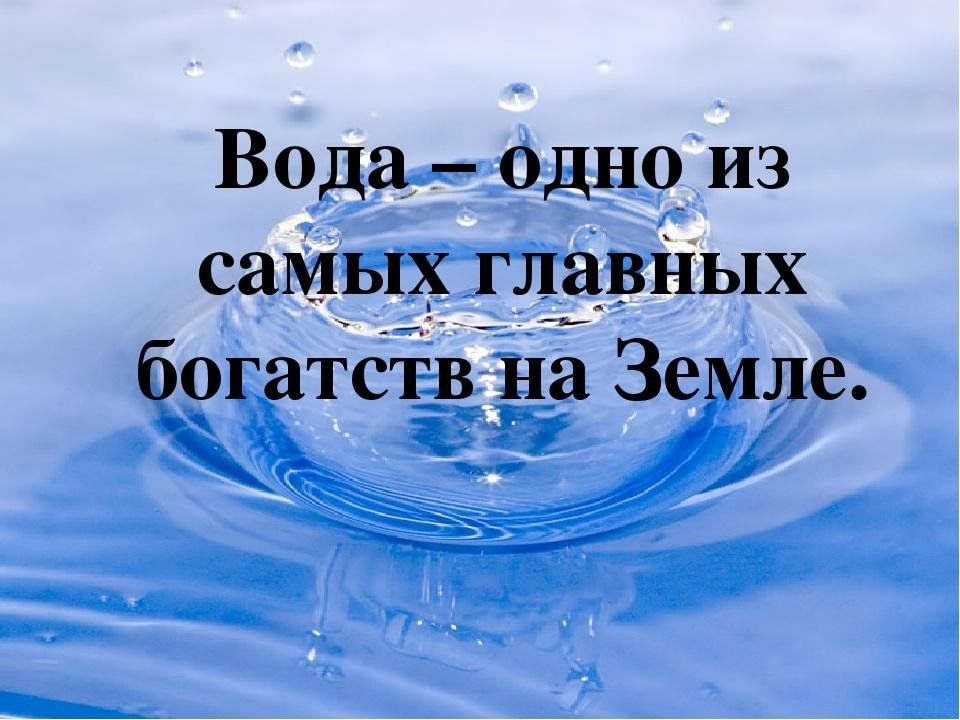 Вода – одно из самых главных богатств на Земле.